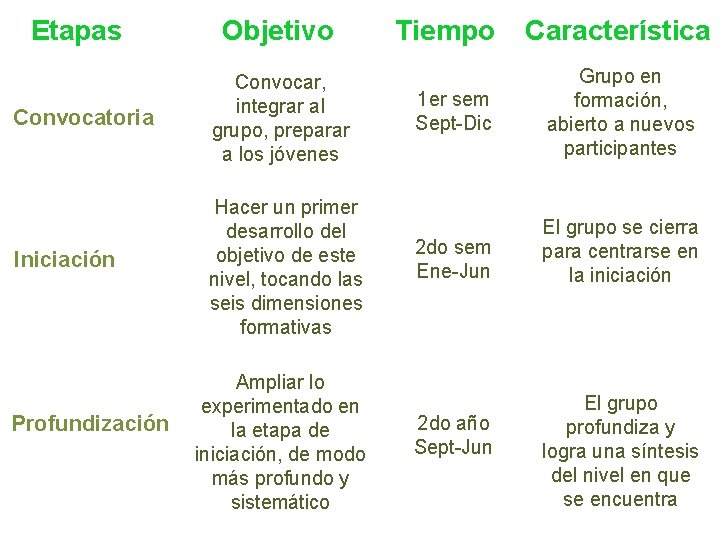 | Etapas | Objetivo | Tiempo | Característica |
|---|---|---|---|
| Convocatoria | Convocar, integrar al grupo, preparar a los jóvenes | 1er sem Sept-Dic | Grupo en formación, abierto a nuevos participantes |
| Iniciación | Hacer un primer desarrollo del objetivo de este nivel, tocando las seis dimensiones formativas | 2do sem Ene-Jun | El grupo se cierra para centrarse en la iniciación |
| Profundización | Ampliar lo experimentado en la etapa de iniciación, de modo más profundo y sistemático | 2do año Sept-Jun | El grupo profundiza y logra una síntesis del nivel en que se encuentra |